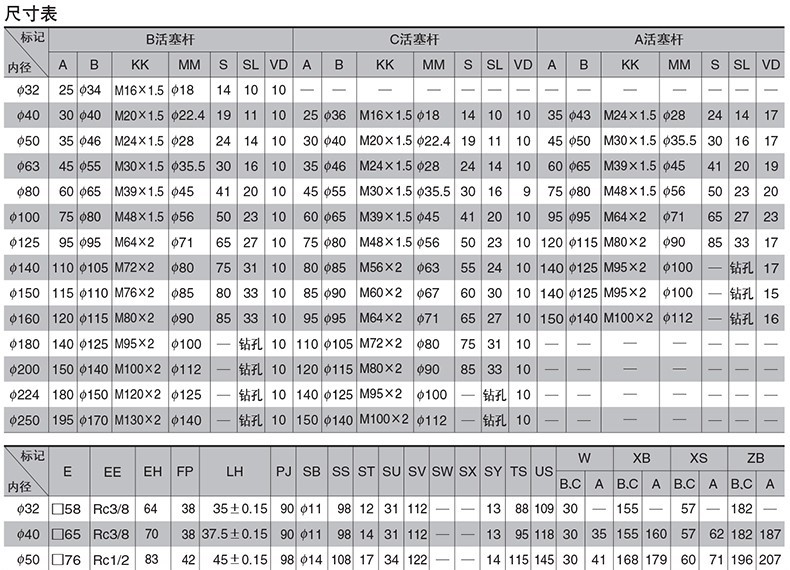 尺寸表

| 标记 内径 | B活塞杆 | | | | | | | C活塞杆 | | | | | | | A活塞杆 | | | | | | |
|---|---|---|---|---|---|---|---|---|---|---|---|---|---|---|---|---|---|---|---|---|---|
| | A | B | KK | MM | S | SL | VD | A | B | KK | MM | S | SL | VD | A | B | KK | MM | S | SL | VD |
| φ32 | 25 | φ34 | M16×1.5 | φ18 | 14 | 10 | 10 | — | — | — | — | — | — | — | — | — | — | — | — | — | — |
| φ40 | 30 | φ40 | M20×1.5 | φ22.4 | 19 | 11 | 10 | 25 | φ36 | M16×1.5 | φ18 | 14 | 10 | 10 | 35 | φ43 | M24×1.5 | φ28 | 24 | 14 | 17 |
| φ50 | 35 | φ46 | M24×1.5 | φ28 | 24 | 14 | 10 | 30 | φ40 | M20×1.5 | φ22.4 | 19 | 11 | 10 | 45 | φ50 | M30×1.5 | φ35.5 | 30 | 16 | 17 |
| φ63 | 45 | φ55 | M30×1.5 | φ35.5 | 30 | 16 | 10 | 35 | φ46 | M24×1.5 | φ28 | 24 | 14 | 10 | 60 | φ65 | M39×1.5 | φ45 | 41 | 20 | 19 |
| φ80 | 60 | φ65 | M39×1.5 | φ45 | 41 | 20 | 10 | 45 | φ55 | M30×1.5 | φ35.5 | 30 | 16 | 9 | 75 | φ80 | M48×1.5 | φ56 | 50 | 23 | 20 |
| φ100 | 75 | φ80 | M48×1.5 | φ56 | 50 | 23 | 10 | 60 | φ65 | M39×1.5 | φ45 | 41 | 20 | 10 | 95 | φ95 | M64×2 | φ71 | 65 | 27 | 23 |
| φ125 | 95 | φ95 | M64×2 | φ71 | 65 | 27 | 10 | 75 | φ80 | M48×1.5 | φ56 | 50 | 23 | 10 | 120 | φ115 | M80×2 | φ90 | 85 | 33 | 17 |
| φ140 | 110 | φ105 | M72×2 | φ80 | 75 | 31 | 10 | 80 | φ85 | M56×2 | φ63 | 55 | 24 | 10 | 140 | φ125 | M95×2 | φ100 | — | 钻孔 | 17 |
| φ150 | 115 | φ110 | M76×2 | φ85 | 80 | 33 | 10 | 85 | φ90 | M60×2 | φ67 | 60 | 30 | 10 | 140 | φ125 | M95×2 | φ100 | — | 钻孔 | 15 |
| φ160 | 120 | φ115 | M80×2 | φ90 | 85 | 33 | 10 | 95 | φ95 | M64×2 | φ71 | 65 | 27 | 10 | 150 | φ140 | M100×2 | φ112 | — | 钻孔 | 16 |
| φ180 | 140 | φ125 | M95×2 | φ100 | — | 钻孔 | 10 | 110 | φ105 | M72×2 | φ80 | 75 | 31 | 10 | — | — | — | — | — | — | — |
| φ200 | 150 | φ140 | M100×2 | φ112 | — | 钻孔 | 10 | 120 | φ115 | M80×2 | φ90 | 85 | 33 | 10 | — | — | — | — | — | — | — |
| φ224 | 180 | φ150 | M120×2 | φ125 | — | 钻孔 | 10 | 140 | φ125 | M95×2 | φ100 | — | 钻孔 | 10 | — | — | — | — | — | — | — |
| φ250 | 195 | φ170 | M130×2 | φ140 | — | 钻孔 | 10 | 150 | φ140 | M100×2 | φ112 | — | 钻孔 | 10 | — | — | — | — | — | — | — |

| 标记 内径 | E | EE | EH | FP | LH | PJ | SB | SS | ST | SU | SV | SW | SX | SY | TS | US | W | | XB | | XS | | ZB | |
|---|---|---|---|---|---|---|---|---|---|---|---|---|---|---|---|---|---|---|---|---|---|---|---|---|
| | | | | | | | | | | | | | | | | | B.C | A | B.C | A | B.C | A | B.C | A |
| φ32 | □58 | Rc3/8 | 64 | 38 | 35±0.15 | 90 | φ11 | 98 | 12 | 31 | 112 | — | — | 13 | 88 | 109 | 30 | — | 155 | — | 57 | — | 182 | — |
| φ40 | □65 | Rc3/8 | 70 | 38 | 37.5±0.15 | 90 | φ11 | 98 | 14 | 31 | 112 | — | — | 13 | 95 | 118 | 30 | 35 | 155 | 160 | 57 | 62 | 182 | 187 |
| φ50 | □76 | Rc1/2 | 83 | 42 | 45±0.15 | 98 | φ14 | 108 | 17 | 34 | 122 | — | — | 14 | 115 | 145 | 30 | 41 | 168 | 179 | 60 | 71 | 196 | 207 |